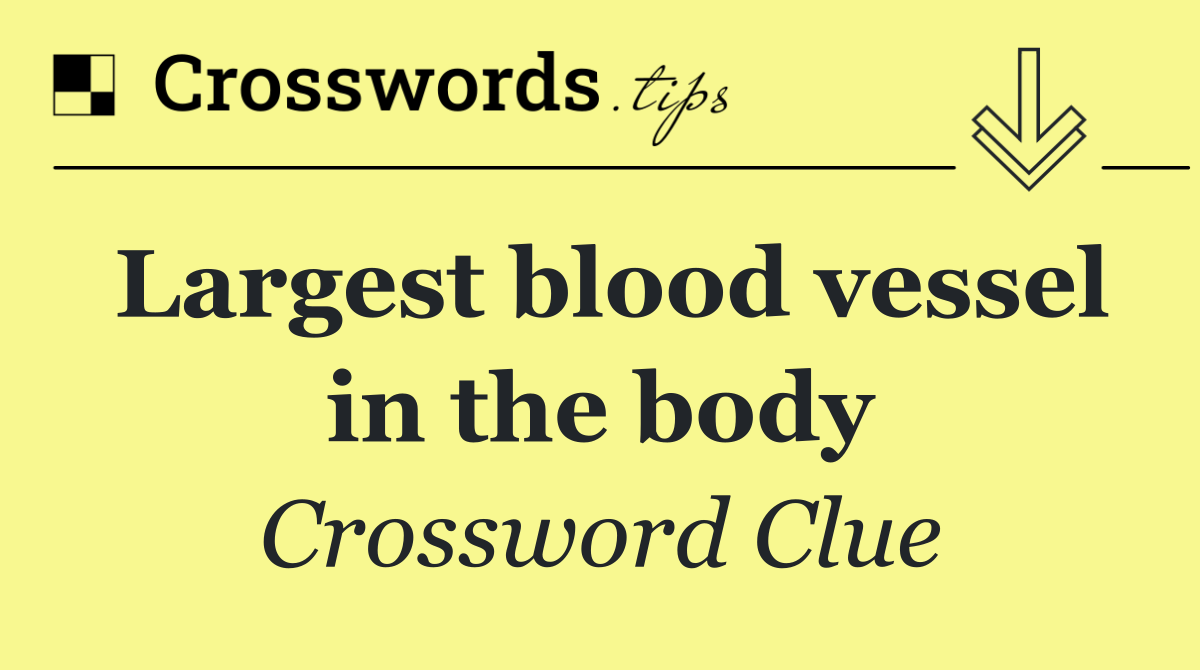 Crosswords.tips

Largest blood vessel in the body

Crossword Clue